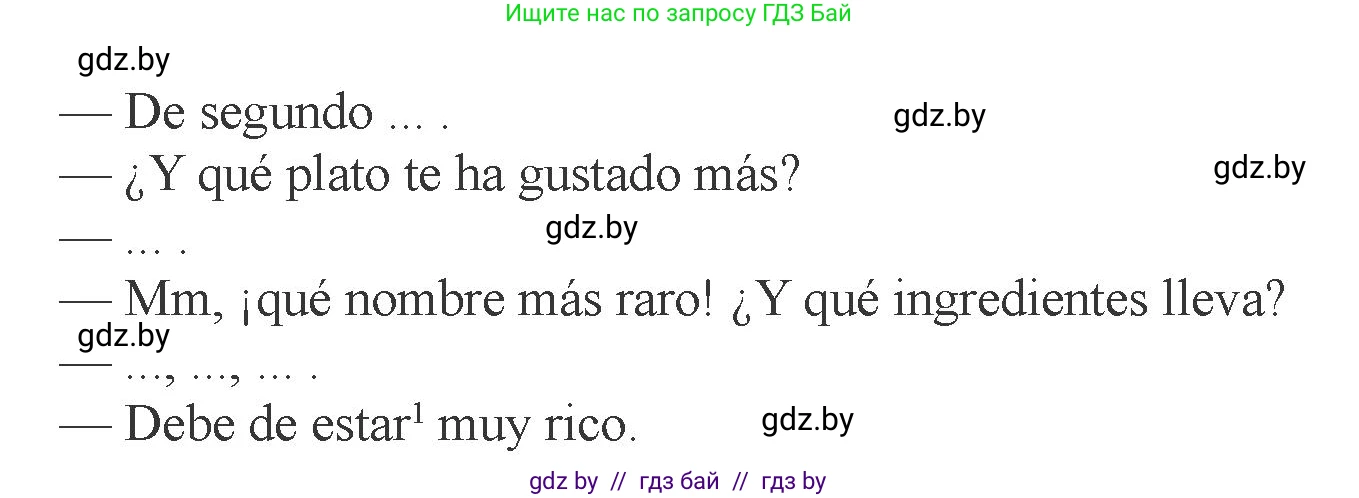 Ищите нас по запросу ГДЗ Бай

gdz.by

— De segundo ... .

gdz.by

— ¿Y qué plato te ha gustado más?

gdz.by

— ... .

gdz.by

— Mm, ¡qué nombre más raro! ¿Y qué ingredientes lleva?

gdz.by

— ..., ..., ... .

— Debe de estar$^1$ muy rico.

gdz.by

gdz by // гдз бай // гдз by